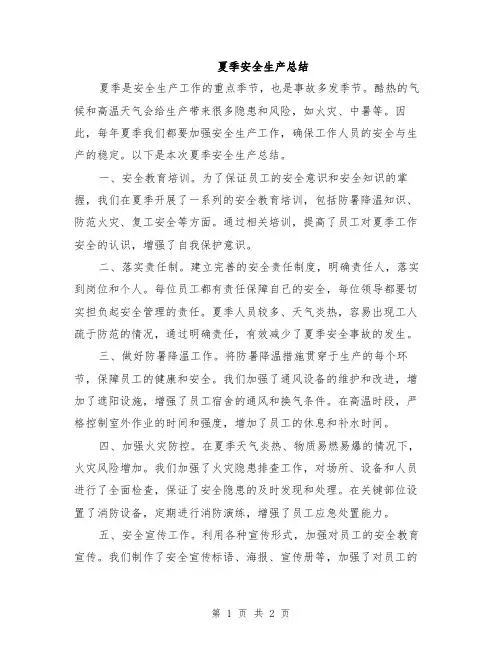 夏季安全生产总结

夏季是安全生产工作的重点季节，也是事故多发季节。酷热的气候和高温天气会给生产带来很多隐患和风险，如火灾、中暑等。因此，每年夏季我们都要加强安全生产工作，确保工作人员的安全与生产的稳定。以下是本次夏季安全生产总结。

一、安全教育培训。为了保证员工的安全意识和安全知识的掌握，我们在夏季开展了一系列的安全教育培训，包括防暑降温知识、防范火灾、复工安全等方面。通过相关培训，提高了员工对夏季工作安全的认识，增强了自我保护意识。

二、落实责任制。建立完善的安全责任制度，明确责任人，落实到岗位和个人。每位员工都有责任保障自己的安全，每位领导都要切实担负起安全管理的责任。夏季人员较多、天气炎热，容易出现工人疏于防范的情况，通过明确责任，有效减少了夏季安全事故的发生。

三、做好防暑降温工作。将防暑降温措施贯穿于生产的每个环节，保障员工的健康和安全。我们加强了通风设备的维护和改进，增加了遮阳设施，增强了员工宿舍的通风和换气条件。在高温时段，严格控制室外作业的时间和强度，增加了员工的休息和补水时间。

四、加强火灾防控。在夏季天气炎热、物质易燃易爆的情况下，火灾风险增加。我们加强了火灾隐患排查工作，对场所、设备和人员进行了全面检查，保证了安全隐患的及时发现和处理。在关键部位设置了消防设备，定期进行消防演练，增强了员工应急处置能力。

五、安全宣传工作。利用各种宣传形式，加强对员工的安全教育宣传。我们制作了安全宣传标语、海报、宣传册等，加强了对员工的

第 1 页 共 2 页